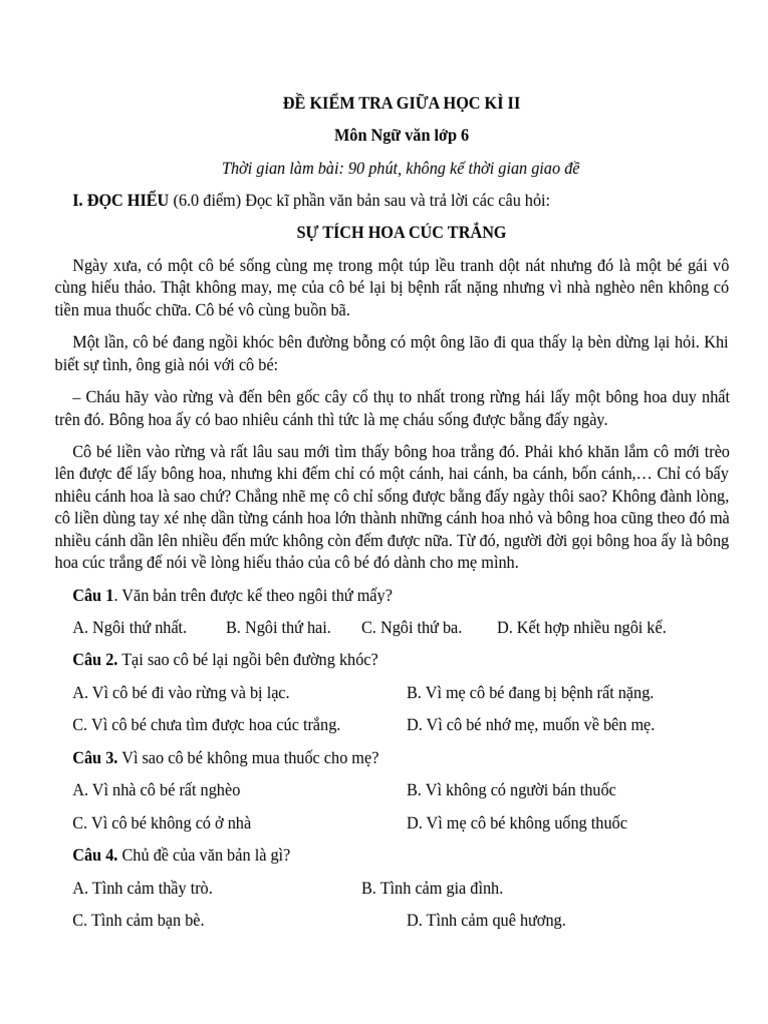 ĐỀ KIỂM TRA GIỮA HỌC KÌ II

Môn Ngữ văn lớp 6

Thời gian làm bài: 90 phút, không kể thời gian giao đề

I. ĐỌC HIỂU (6.0 điểm) Đọc kĩ phần văn bản sau và trả lời các câu hỏi:

SỰ TÍCH HOA CÚC TRẮNG

Ngày xưa, có một cô bé sống cùng mẹ trong một túp lều tranh dột nát nhưng đó là một bé gái vô cùng hiếu thảo. Thật không may, mẹ của cô bé lại bị bệnh rất nặng nhưng vì nhà nghèo nên không có tiền mua thuốc chữa. Cô bé vô cùng buồn bã.

Một lần, cô bé đang ngồi khóc bên đường bỗng có một ông lão đi qua thấy lạ bèn dừng lại hỏi. Khi biết sự tình, ông già nói với cô bé:

– Cháu hãy vào rừng và đến bên gốc cây cổ thụ to nhất trong rừng hái lấy một bông hoa duy nhất trên đó. Bông hoa ấy có bao nhiêu cánh thì tức là mẹ cháu sống được bằng đấy ngày.

Cô bé liền vào rừng và rất lâu sau mới tìm thấy bông hoa trắng đó. Phải khó khăn lắm cô mới trèo lên được để lấy bông hoa, nhưng khi đếm chỉ có một cánh, hai cánh, ba cánh, bốn cánh,… Chỉ có bấy nhiêu cánh hoa là sao chứ? Chẳng nhẽ mẹ cô chỉ sống được bằng đấy ngày thôi sao? Không đành lòng, cô liền dùng tay xé nhẹ dần từng cánh hoa lớn thành những cánh hoa nhỏ và bông hoa cũng theo đó mà nhiều cánh dần lên nhiều đến mức không còn đếm được nữa. Từ đó, người đời gọi bông hoa ấy là bông hoa cúc trắng để nói về lòng hiếu thảo của cô bé đó dành cho mẹ mình.

Câu 1. Văn bản trên được kể theo ngôi thứ mấy?

A. Ngôi thứ nhất. B. Ngôi thứ hai. C. Ngôi thứ ba. D. Kết hợp nhiều ngôi kể.

Câu 2. Tại sao cô bé lại ngồi bên đường khóc?

A. Vì cô bé đi vào rừng và bị lạc.
B. Vì mẹ cô bé đang bị bệnh rất nặng.
C. Vì cô bé chưa tìm được hoa cúc trắng.
D. Vì cô bé nhớ mẹ, muốn về bên mẹ.

Câu 3. Vì sao cô bé không mua thuốc cho mẹ?

A. Vì nhà cô bé rất nghèo
B. Vì không có người bán thuốc
C. Vì cô bé không có ở nhà
D. Vì mẹ cô bé không uống thuốc

Câu 4. Chủ đề của văn bản là gì?

A. Tình cảm thầy trò.
B. Tình cảm gia đình.
C. Tình cảm bạn bè.
D. Tình cảm quê hương.